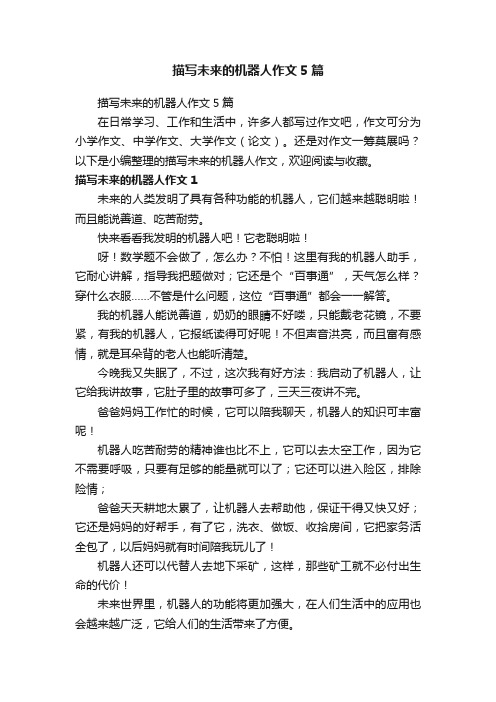 描写未来的机器人作文5篇

描写未来的机器人作文5篇

在日常学习、工作和生活中，许多人都写过作文吧，作文可分为小学作文、中学作文、大学作文（论文）。还是对作文一筹莫展吗？以下是小编整理的描写未来的机器人作文，欢迎阅读与收藏。

描写未来的机器人作文1

未来的人类发明了具有各种功能的机器人，它们越来越聪明啦！而且能说善道、吃苦耐劳。

快来看看我发明的机器人吧！它老聪明啦！

呀！数学题不会做了，怎么办？不怕！这里有我的机器人助手，它耐心讲解，指导我把题做对；它还是个“百事通”，天气怎么样？穿什么衣服……不管是什么问题，这位“百事通”都会一一解答。

我的机器人能说善道，奶奶的眼睛不好喽，只能戴老花镜，不要紧，有我的机器人，它报纸读得可好呢！不但声音洪亮，而且富有感情，就是耳朵背的老人也能听清楚。

今晚我又失眠了，不过，这次我有好方法：我启动了机器人，让它给我讲故事，它肚子里的故事可多了，三天三夜讲不完。

爸爸妈妈工作忙的时候，它可以陪我聊天，机器人的知识可丰富呢！

机器人吃苦耐劳的精神谁也比不上，它可以去太空工作，因为它不需要呼吸，只要有足够的能量就可以了；它还可以进入险区，排除险情；

爸爸天天耕地太累了，让机器人去帮助他，保证干得又快又好；它还是妈妈的好帮手，有了它，洗衣、做饭、收拾房间，它把家务活全包了，以后妈妈就有时间陪我玩儿了！

机器人还可以代替人去地下采矿，这样，那些矿工就不必付出生命的代价！

未来世界里，机器人的功能将更加强大，在人们生活中的应用也会越来越广泛，它给人们的生活带来了方便。